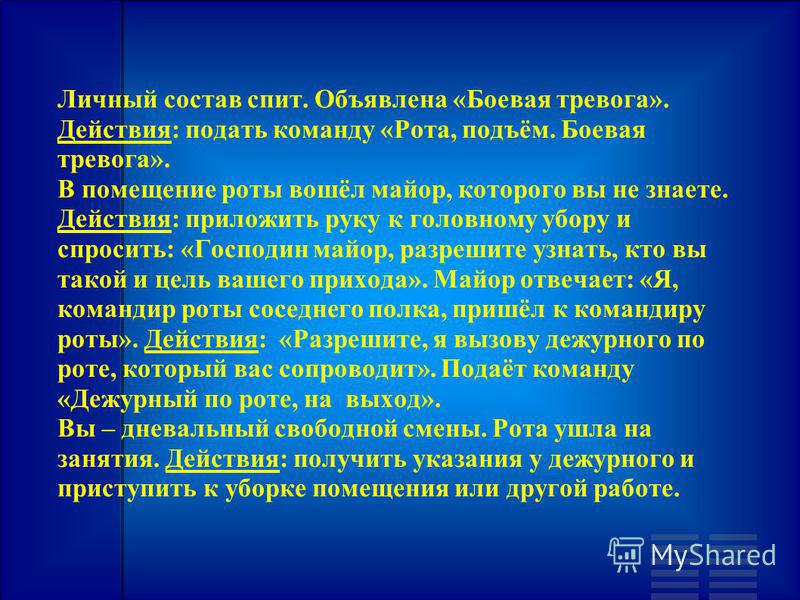 Личный состав спит. Объявлена «Боевая тревога».
Действия: подать команду «Рота, подъём. Боевая тревога».
В помещение роты вошёл майор, которого вы не знаете.
Действия: приложить руку к головному убору и спросить: «Господин майор, разрешите узнать, кто вы такой и цель вашего прихода». Майор отвечает: «Я, командир роты соседнего полка, пришёл к командиру роты». Действия: «Разрешите, я вызову дежурного по роте, который вас сопроводит». Подаёт команду «Дежурный по роте, на выход».
Вы – дневальный свободной смены. Рота ушла на занятия. Действия: получить указания у дежурного и приступить к уборке помещения или другой работе.

MyShared